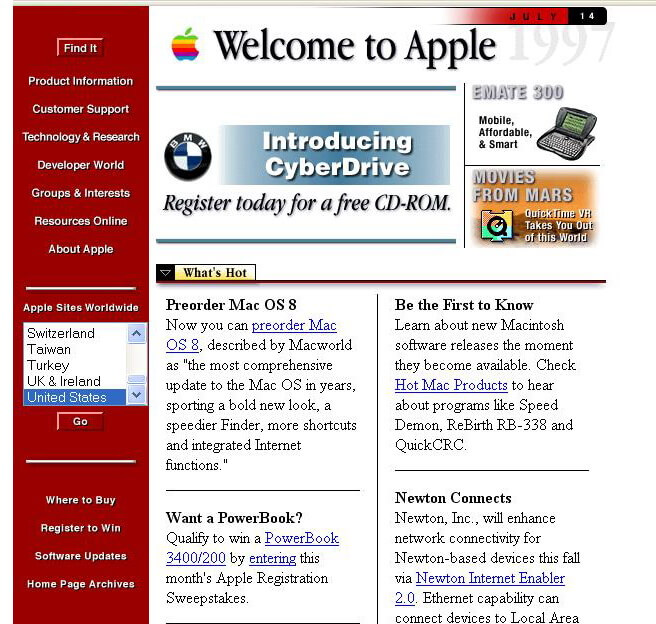 Find It

Product Information

Customer Support

Technology & Research

Developer World

Groups & Interests

Resources Online

About Apple

Apple Sites Worldwide

Switzerland
Taiwan
Turkey
UK & Ireland
United States

Go

Where to Buy

Register to Win

Software Updates

Home Page Archives

JULY 14

Welcome to Apple 1997

BMW

Introducing CyberDrive

Register today for a free CD-ROM.

EMATE 300

Mobile, Affordable, & Smart

MOVIES FROM MARS

QuickTime VR Takes You Out of this World

What's Hot

Preorder Mac OS 8
Now you can preorder Mac OS 8, described by Macworld as "the most comprehensive update to the Mac OS in years, sporting a bold new look, a speedier Finder, more shortcuts and integrated Internet functions."

Want a PowerBook?
Qualify to win a PowerBook 3400/200 by entering this month's Apple Registration Sweepstakes.

Be the First to Know
Learn about new Macintosh software releases the moment they become available. Check Hot Mac Products to hear about programs like Speed Demon, ReBirth RB-338 and QuickCRC.

Newton Connects
Newton, Inc., will enhance network connectivity for Newton-based devices this fall via Newton Internet Enabler 2.0. Ethernet capability can connect devices to Local Area